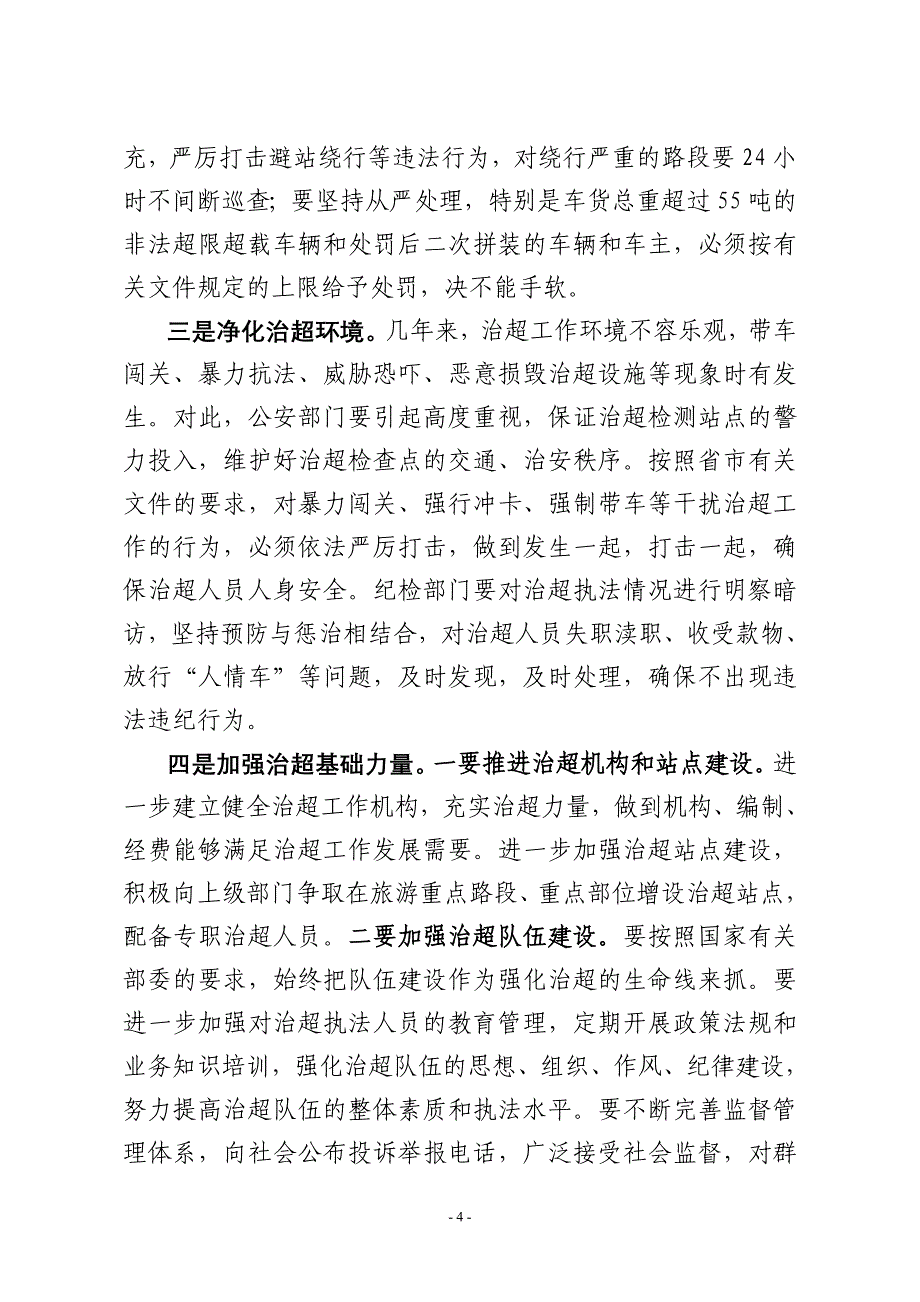 充，严厉打击避站绕行等违法行为，对绕行严重的路段要 24 小时不间断巡查；要坚持从严处理，特别是车货总重超过 55 吨的非法超限超载车辆和处罚后二次拼装的车辆和车主，必须按有关文件规定的上限给予处罚，决不能手软。

三是净化治超环境。几年来，治超工作环境不容乐观，带车闯关、暴力抗法、威胁恐吓、恶意损毁治超设施等现象时有发生。对此，公安部门要引起高度重视，保证治超检测站点的警力投入，维护好治超检查点的交通、治安秩序。按照省市有关文件的要求，对暴力闯关、强行冲卡、强制带车等干扰治超工作的行为，必须依法严厉打击，做到发生一起，打击一起，确保治超人员人身安全。纪检部门要对治超执法情况进行明察暗访，坚持预防与惩治相结合，对治超人员失职渎职、收受款物、放行“人情车”等问题，及时发现，及时处理，确保不出现违法违纪行为。

四是加强治超基础力量。一要推进治超机构和站点建设。进一步建立健全治超工作机构，充实治超力量，做到机构、编制、经费能够满足治超工作发展需要。进一步加强治超站点建设，积极向上级部门争取在旅游重点路段、重点部位增设治超站点，配备专职治超人员。二要加强治超队伍建设。要按照国家有关部委的要求，始终把队伍建设作为强化治超的生命线来抓。要进一步加强对治超执法人员的教育管理，定期开展政策法规和业务知识培训，强化治超队伍的思想、组织、作风、纪律建设，努力提高治超队伍的整体素质和执法水平。要不断完善监督管理体系，向社会公布投诉举报电话，广泛接受社会监督，对群

- 4 -